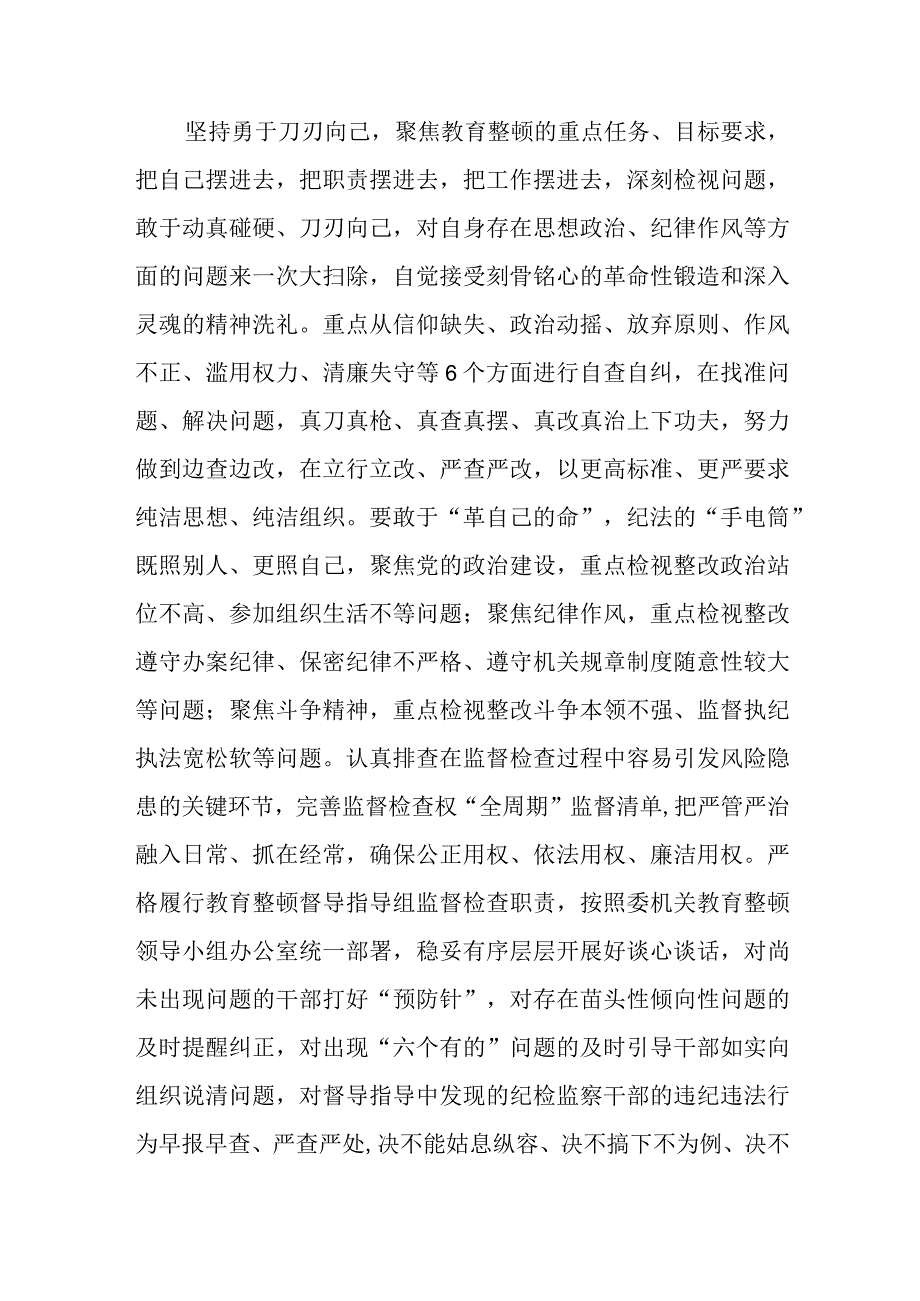 坚持勇于刀刃向己，聚焦教育整顿的重点任务、目标要求，把自己摆进去，把职责摆进去，把工作摆进去，深刻检视问题，敢于动真碰硬、刀刃向己，对自身存在思想政治、纪律作风等方面的问题来一次大扫除，自觉接受刻骨铭心的革命性锻造和深入灵魂的精神洗礼。重点从信仰缺失、政治动摇、放弃原则、作风不正、滥用权力、清廉失守等6个方面进行自查自纠，在找准问题、解决问题，真刀真枪、真查真摆、真改真治上下功夫，努力做到边查边改，在立行立改、严查严改，以更高标准、更严要求纯洁思想、纯洁组织。要敢于“革自己的命”，纪法的“手电筒”既照别人、更照自己，聚焦党的政治建设，重点检视整改政治站位不高、参加组织生活不等问题；聚焦纪律作风，重点检视整改遵守办案纪律、保密纪律不严格、遵守机关规章制度随意性较大等问题；聚焦斗争精神，重点检视整改斗争本领不强、监督执纪执法宽松软等问题。认真排查在监督检查过程中容易引发风险隐患的关键环节，完善监督检查权“全周期”监督清单，把严管严治融入日常、抓在经常，确保公正用权、依法用权、廉洁用权。严格履行教育整顿督导指导组监督检查职责，按照委机关教育整顿领导小组办公室统一部署，稳妥有序层层开展好谈心谈话，对尚未出现问题的干部打好“预防针”，对存在苗头性倾向性问题的及时提醒纠正，对出现“六个有的”问题的及时引导干部如实向组织说清问题，对督导指导中发现的纪检监察干部的违纪违法行为早报早查、严查严处，决不能姑息纵容、决不搞下不为例、决不